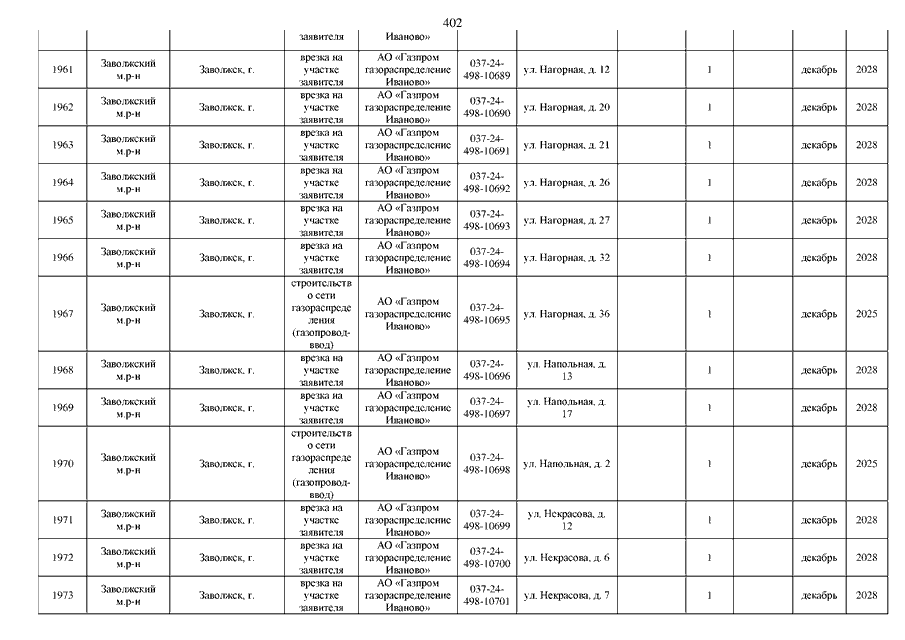 402

| | | | заявителя | Иваново» | | | | | | | |
|---|---|---|---|---|---|---|---|---|---|---|---|
| 1961 | Заволжский м.р-н | Заволжск, г. | врезка на участке заявителя | АО «Газпром газораспределение Иваново» | 037-24-498-10689 | ул. Нагорная, д. 12 | | 1 | | декабрь | 2028 |
| 1962 | Заволжский м.р-н | Заволжск, г. | врезка на участке заявителя | АО «Газпром газораспределение Иваново» | 037-24-498-10690 | ул. Нагорная, д. 20 | | 1 | | декабрь | 2028 |
| 1963 | Заволжский м.р-н | Заволжск, г. | врезка на участке заявителя | АО «Газпром газораспределение Иваново» | 037-24-498-10691 | ул. Нагорная, д. 21 | | 1 | | декабрь | 2028 |
| 1964 | Заволжский м.р-н | Заволжск, г. | врезка на участке заявителя | АО «Газпром газораспределение Иваново» | 037-24-498-10692 | ул. Нагорная, д. 26 | | 1 | | декабрь | 2028 |
| 1965 | Заволжский м.р-н | Заволжск, г. | врезка на участке заявителя | АО «Газпром газораспределение Иваново» | 037-24-498-10693 | ул. Нагорная, д. 27 | | 1 | | декабрь | 2028 |
| 1966 | Заволжский м.р-н | Заволжск, г. | врезка на участке заявителя | АО «Газпром газораспределение Иваново» | 037-24-498-10694 | ул. Нагорная, д. 32 | | 1 | | декабрь | 2028 |
| 1967 | Заволжский м.р-н | Заволжск, г. | строительство сети газораспределения (газопровод-ввод) | АО «Газпром газораспределение Иваново» | 037-24-498-10695 | ул. Нагорная, д. 36 | | 1 | | декабрь | 2025 |
| 1968 | Заволжский м.р-н | Заволжск, г. | врезка на участке заявителя | АО «Газпром газораспределение Иваново» | 037-24-498-10696 | ул. Напольная, д. 13 | | 1 | | декабрь | 2028 |
| 1969 | Заволжский м.р-н | Заволжск, г. | врезка на участке заявителя | АО «Газпром газораспределение Иваново» | 037-24-498-10697 | ул. Напольная, д. 17 | | 1 | | декабрь | 2028 |
| 1970 | Заволжский м.р-н | Заволжск, г. | строительство сети газораспределения (газопровод-ввод) | АО «Газпром газораспределение Иваново» | 037-24-498-10698 | ул. Напольная, д. 2 | | 1 | | декабрь | 2025 |
| 1971 | Заволжский м.р-н | Заволжск, г. | врезка на участке заявителя | АО «Газпром газораспределение Иваново» | 037-24-498-10699 | ул. Некрасова, д. 12 | | 1 | | декабрь | 2028 |
| 1972 | Заволжский м.р-н | Заволжск, г. | врезка на участке заявителя | АО «Газпром газораспределение Иваново» | 037-24-498-10700 | ул. Некрасова, д. 6 | | 1 | | декабрь | 2028 |
| 1973 | Заволжский м.р-н | Заволжск, г. | врезка на участке заявителя | АО «Газпром газораспределение Иваново» | 037-24-498-10701 | ул. Некрасова, д. 7 | | 1 | | декабрь | 2028 |